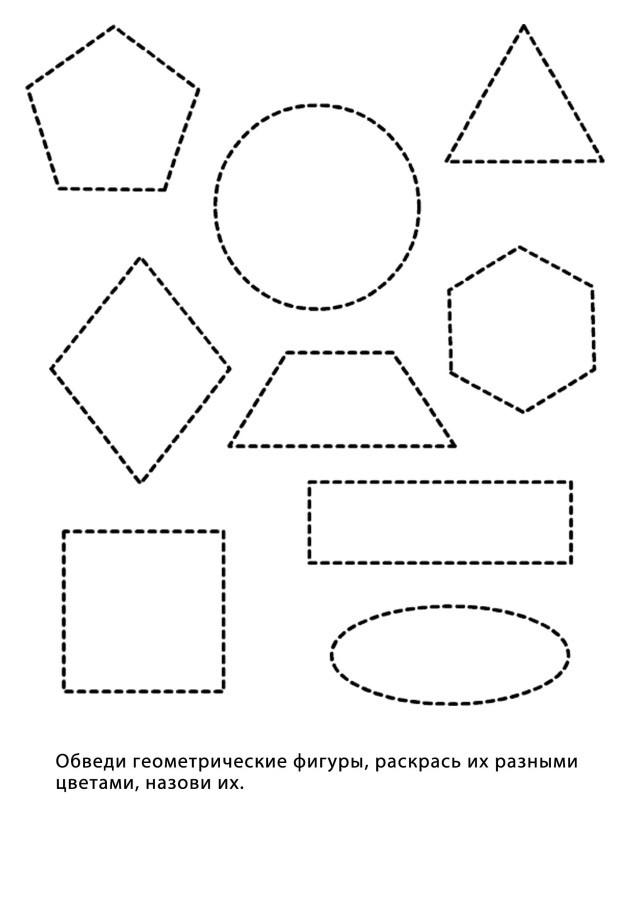 Обведи геометрические фигуры, раскрась их разными цветами, назови их.